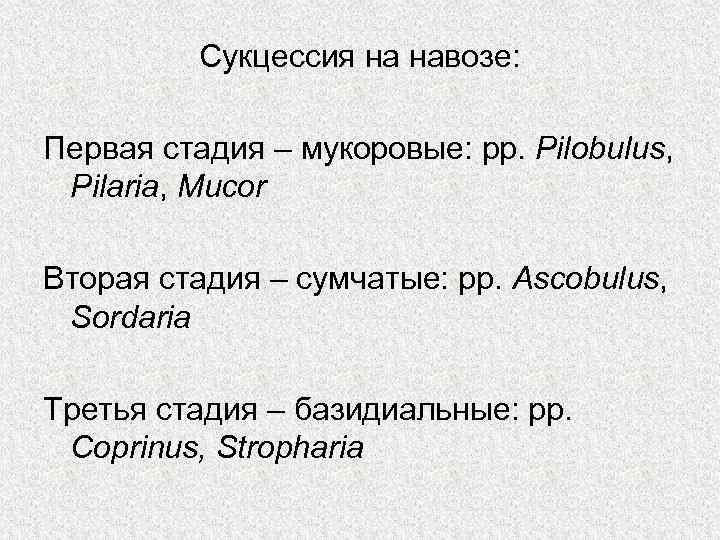 Сукцессия на навозе:

Первая стадия – мукоровые: рр. Pilobulus, Pilaria, Mucor

Вторая стадия – сумчатые: рр. Ascobulus, Sordaria

Третья стадия – базидиальные: рр. Coprinus, Stropharia